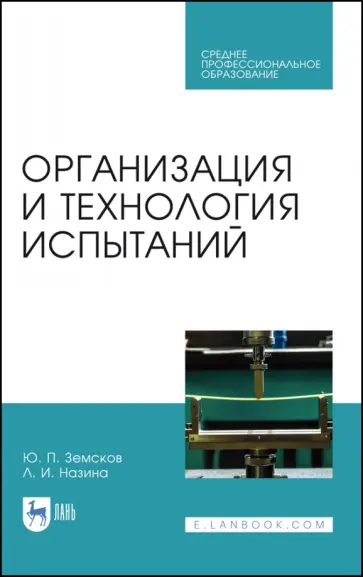 СРЕДНЕЕ ПРОФЕССИОНАЛЬНОЕ ОБРАЗОВАНИЕ

ОРГАНИЗАЦИЯ И ТЕХНОЛОГИЯ ИСПЫТАНИЙ

Ю. П. Земсков
Л. И. Назина

ЛАНЬ

E.LANBOOK.COM